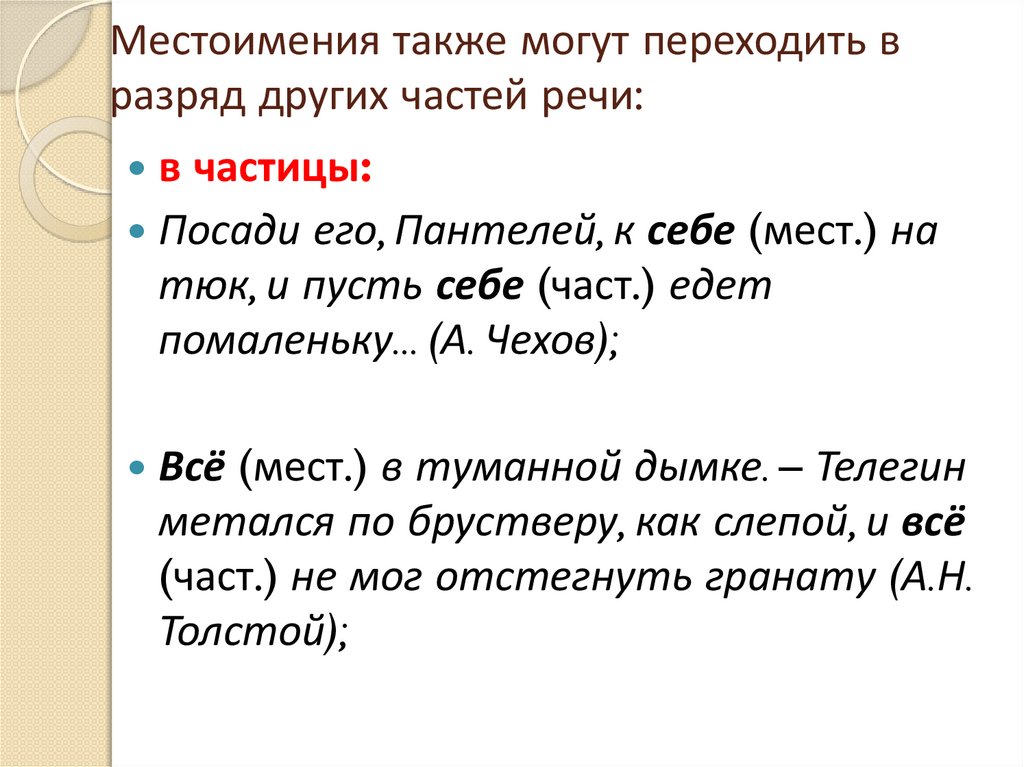 Местоимения также могут переходить в разряд других частей речи:

• в частицы:

• Посади его, Пантелей, к себе (мест.) на тюк, и пусть себе (част.) едет помаленьку… (А. Чехов);

• Всё (мест.) в туманной дымке. – Телегин метался по брустверу, как слепой, и всё (част.) не мог отстегнуть гранату (А.Н. Толстой);